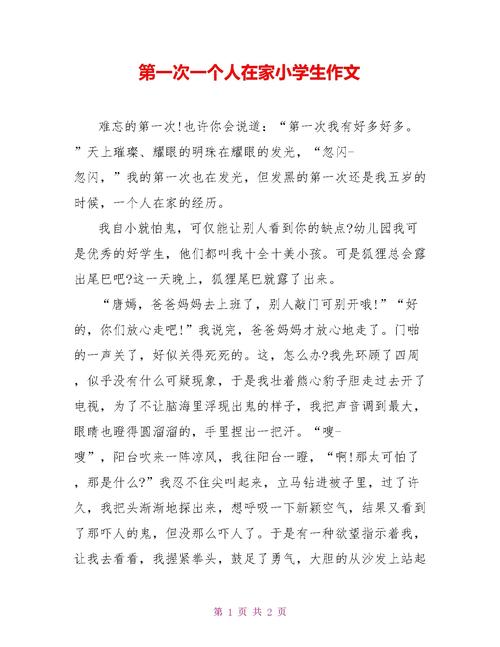 第一次一个人在家小学生作文

难忘的第一次!也许你会说道：“第一次我有好多好多。”天上璀璨、耀眼的明珠在耀眼的发光，“忽闪-忽闪，”我的第一次也在发光，但发黑的第一次还是我五岁的时候，一个人在家的经历。

我自小就怕鬼，可仅能让别人看到你的缺点?幼儿园我可是优秀的好学生，他们都叫我十全十美小孩。可是狐狸总会露出尾巴吧?这一天晚上，狐狸尾巴就露了出来。

“唐嫣，爸爸妈妈去上班了，别人敲门可别开哦!”“好的，你们放心走吧!”我说完，爸爸妈妈才放心地走了。门啪的一声关了，好似关得死死的。这，怎么办?我先环顾了四周，似乎没有什么可疑现象，于是我壮着熊心豹子胆走过去开了电视，为了不让脑海里浮现出鬼的样子，我把声音调到最大，眼睛也瞪得圆溜溜的，手里捏出一把汗。“嗖-嗖”，阳台吹来一阵凉风，我往阳台一瞪，“啊!那太可怕了，那是什么?”我忍不住尖叫起来，立马钻进被子里，过了许久，我把头渐渐地探出来，想呼吸一下新颖空气，结果又看到了那吓人的鬼，但没那么吓人了。于是有一种欲望指示着我，让我去看看，我握紧拳头，鼓足了勇气，大胆的从沙发上站起

第 1 页 共 2 页